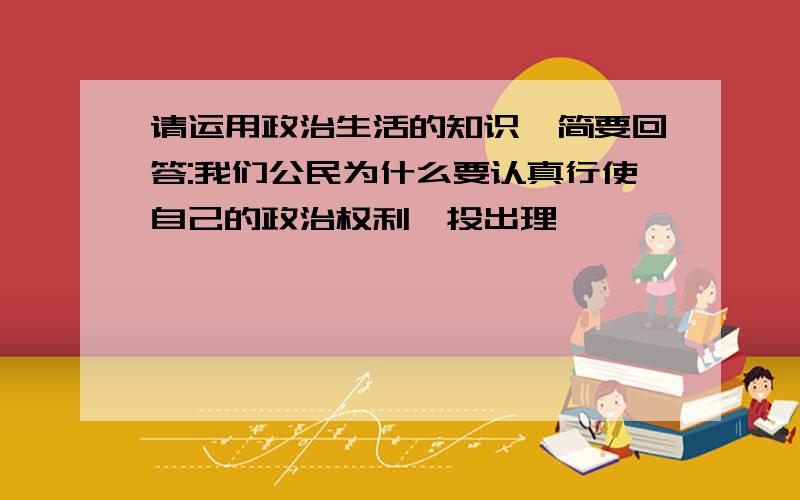 请运用政治生活的知识,简要回答:我们公民为什么要认真行使自己的政治权利,投出理